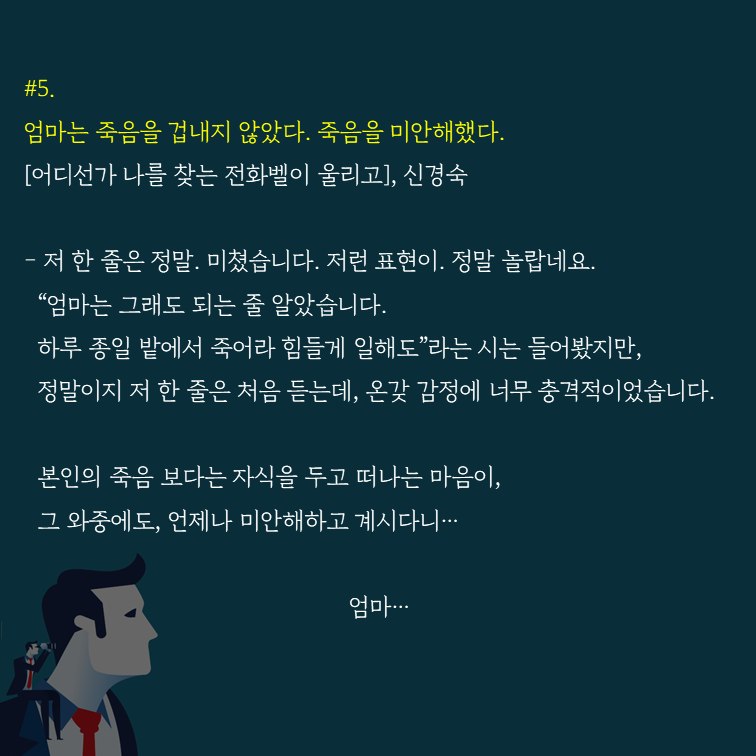 #5.
엄마는 죽음을 겁내지 않았다. 죽음을 미안해했다.
[어디선가 나를 찾는 전화벨이 울리고], 신경숙

- 저 한 줄은 정말. 미쳤습니다. 저런 표현이. 정말 놀랍네요.
"엄마는 그래도 되는 줄 알았습니다.
하루 종일 밭에서 죽어라 힘들게 일해도"라는 시는 들어봤지만,
정말이지 저 한 줄은 처음 듣는데, 온갖 감정에 너무 충격적이었습니다.

본인의 죽음 보다는 자식을 두고 떠나는 마음이,
그 와중에도, 언제나 미안해하고 계시다니…

엄마…